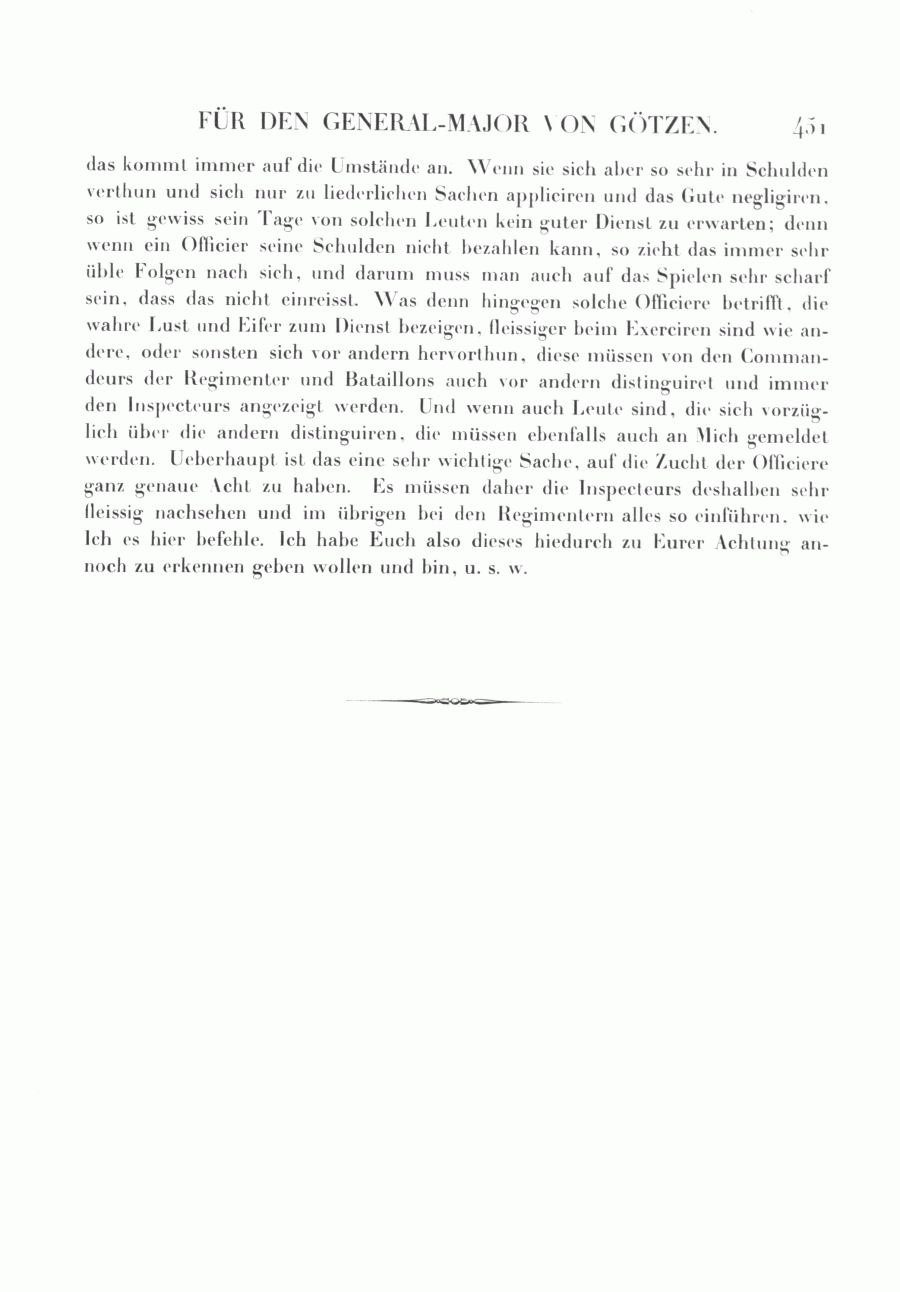 FÜR DEN GENERAL-MAJOR VON GÖTZEN. 451

das kommt immer auf die Umstände an. Wenn sie sich aber so sehr in Schulden verthun und sich nur zu liederlichen Sachen appliciren und das Gute negligiren, so ist gewiss sein Tage von solchen Leuten kein guter Dienst zu erwarten; denn wenn ein Officier seine Schulden nicht bezahlen kann, so zieht das immer sehr üble Folgen nach sich, und darum muss man auch auf das Spielen sehr scharf sein, dass das nicht einreisst. Was denn hingegen solche Officiere betrifft, die wahre Lust und Eifer zum Dienst bezeigen, fleissiger beim Exerciren sind wie andere, oder sonsten sich vor andern hervorthun, diese müssen von den Commandeurs der Regimenter und Bataillons auch vor andern distinguiret und immer den Inspecteurs angezeigt werden. Und wenn auch Leute sind, die sich vorzüglich über die andern distinguiren, die müssen ebenfalls auch an Mich gemeldet werden. Ueberhaupt ist das eine sehr wichtige Sache, auf die Zucht der Officiere ganz genaue Acht zu haben. Es müssen daher die Inspecteurs deshalben sehr fleissig nachsehen und im übrigen bei den Regimentern alles so einführen, wie Ich es hier befehle. Ich habe Euch also dieses hiedurch zu Eurer Achtung annoch zu erkennen geben wollen und bin, u. s. w.